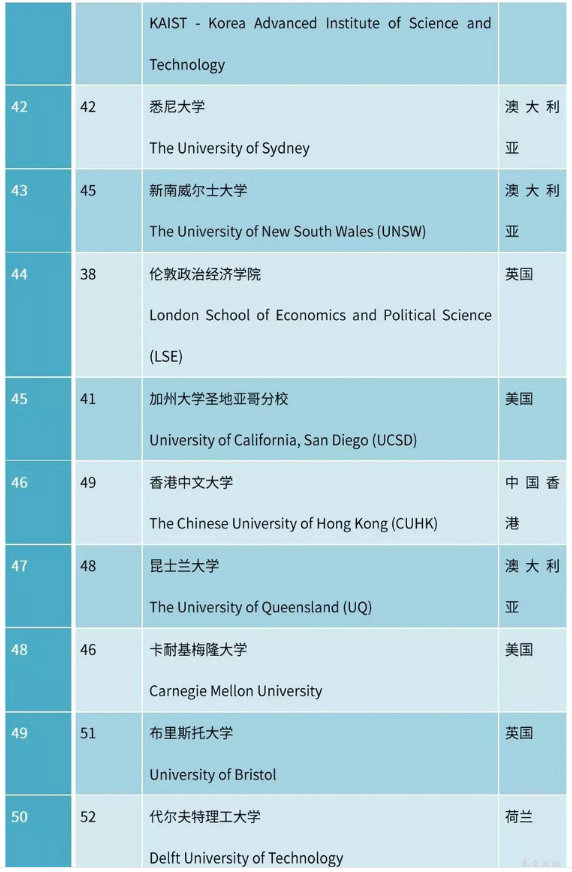 |  |  |  |  |
|---|---|---|---|
|  |  | KAIST - Korea Advanced Institute of Science and Technology |  |
| 42 | 42 | 悉尼大学 The University of Sydney | 澳大利亚 |
| 43 | 45 | 新南威尔士大学 The University of New South Wales (UNSW) | 澳大利亚 |
| 44 | 38 | 伦敦政治经济学院 London School of Economics and Political Science (LSE) | 英国 |
| 45 | 41 | 加州大学圣地亚哥分校 University of California, San Diego (UCSD) | 美国 |
| 46 | 49 | 香港中文大学 The Chinese University of Hong Kong (CUHK) | 中国香港 |
| 47 | 48 | 昆士兰大学 The University of Queensland (UQ) | 澳大利亚 |
| 48 | 46 | 卡耐基梅隆大学 Carnegie Mellon University | 美国 |
| 49 | 51 | 布里斯托大学 University of Bristol | 英国 |
| 50 | 52 | 代尔夫特理工大学 Delft University of Technology | 荷兰 |